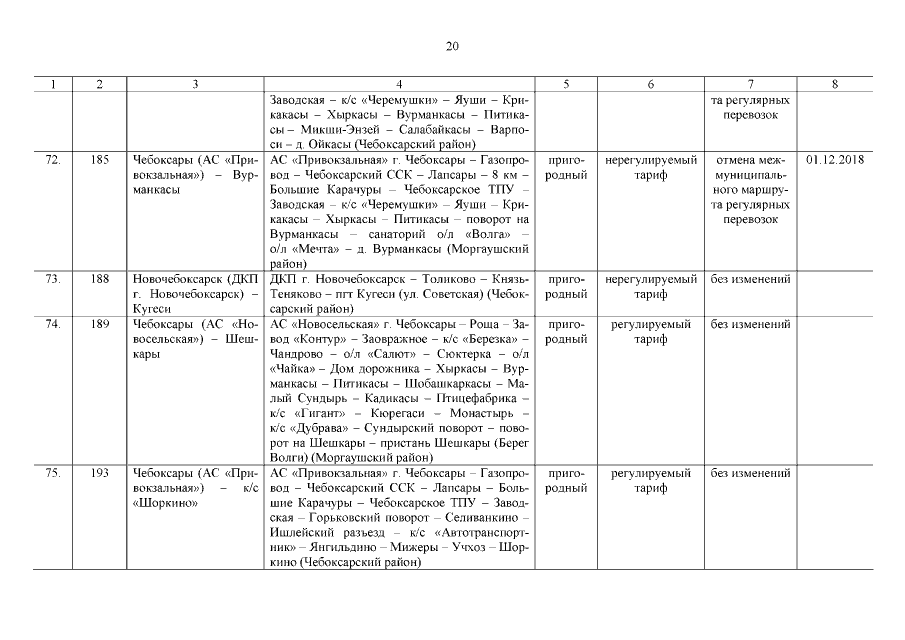 20

| 1 | 2 | 3 | 4 | 5 | 6 | 7 | 8 |
|---|---|---|---|---|---|---|---|
| | | | Заводская – к/с «Черемушки» – Яуши – Крикакасы – Хыркасы – Вурманкасы – Питикасы – Микши-Энзей – Салабайкасы – Варпоси – д. Ойкасы (Чебоксарский район) | | | та регулярных перевозок | |
| 72. | 185 | Чебоксары (АС «Привокзальная») – Вурманкасы | АС «Привокзальная» г. Чебоксары – Газопровод – Чебоксарский ССК – Лапсары – 8 км – Большие Карачуры – Чебоксарское ТПУ – Заводская – к/с «Черемушки» – Яуши – Крикакасы – Хыркасы – Питикасы – поворот на Вурманкасы – санаторий о/л «Волга» – о/л «Мечта» – д. Вурманкасы (Моргаушский район) | пригородный | нерегулируемый тариф | отмена межмуниципального маршрута регулярных перевозок | 01.12.2018 |
| 73. | 188 | Новочебоксарск (ДКП г. Новочебоксарск) – Кугеси | ДКП г. Новочебоксарск – Толиково – Князь-Теняково – пгт Кугеси (ул. Советская) (Чебоксарский район) | пригородный | нерегулируемый тариф | без изменений | |
| 74. | 189 | Чебоксары (АС «Новосельская») – Шешкары | АС «Новосельская» г. Чебоксары – Роща – Завод «Контур» – Заовражное – к/с «Березка» – Чандрово – о/л «Салют» – Сюктерка – о/л «Чайка» – Дом дорожника – Хыркасы – Вурманкасы – Питикасы – Шобашкаркасы – Малый Сундырь – Кадикасы – Птицефабрика – к/с «Гигант» – Кюрегаси – Монастырь – к/с «Дубрава» – Сундырский поворот – поворот на Шешкары – пристань Шешкары (Берег Волги) (Моргаушский район) | пригородный | регулируемый тариф | без изменений | |
| 75. | 193 | Чебоксары (АС «Привокзальная») – к/с «Шоркино» | АС «Привокзальная» г. Чебоксары – Газопровод – Чебоксарский ССК – Лапсары – Большие Карачуры – Чебоксарское ТПУ – Заводская – Горьковский поворот – Селиванкино – Ишлейский разъезд – к/с «Автотранспортник» – Янгильдино – Мижеры – Учхоз – Шоркино (Чебоксарский район) | пригородный | регулируемый тариф | без изменений | |